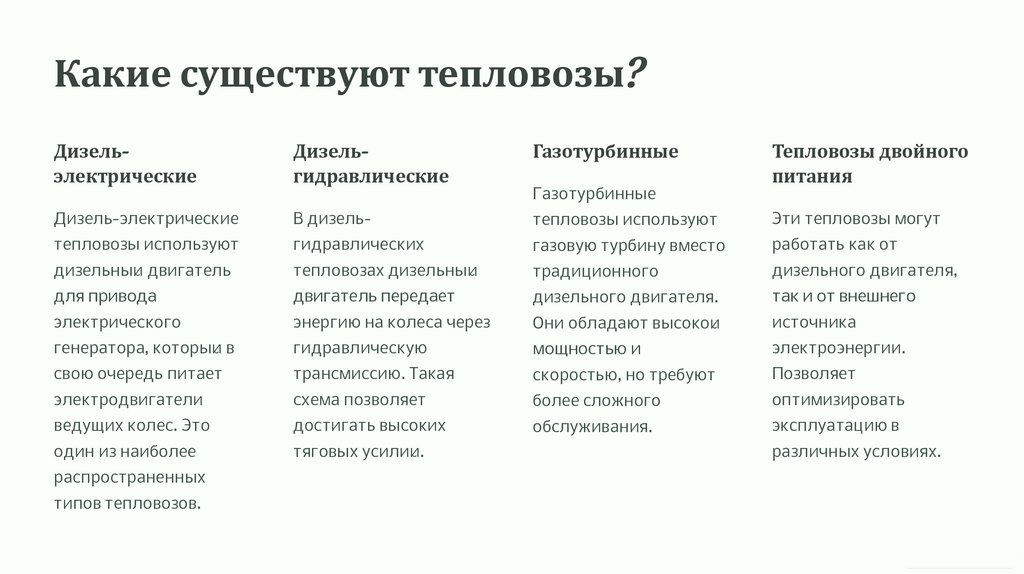 Какие существуют тепловозы?

Дизель-электрические

Дизель-электрические тепловозы используют дизельныи двигатель для привода электрического генератора, которыи в свою очередь питает электродвигатели ведущих колес. Это один из наиболее распространенных типов тепловозов.

Дизель-гидравлические

В дизель-гидравлических тепловозах дизельныи двигатель передает энергию на колеса через гидравлическую трансмиссию. Такая схема позволяет достигать высоких тяговых усилии.

Газотурбинные

Газотурбинные тепловозы используют газовую турбину вместо традиционного дизельного двигателя. Они обладают высокои мощностью и скоростью, но требуют более сложного обслуживания.

Тепловозы двойного питания

Эти тепловозы могут работать как от дизельного двигателя, так и от внешнего источника электроэнергии. Позволяет оптимизировать эксплуатацию в различных условиях.